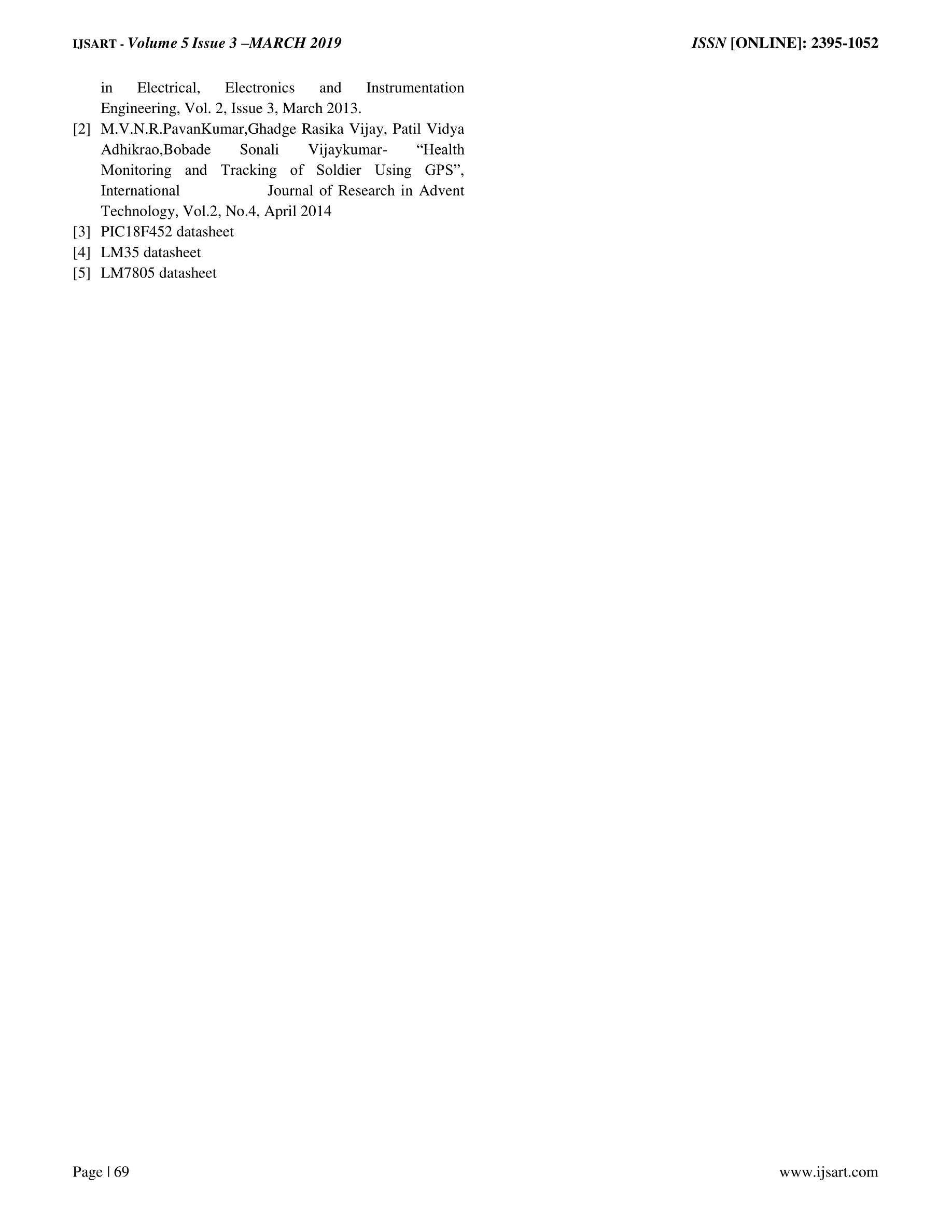 IJSART - Volume 5 Issue 3 –MARCH 2019 ISSN [ONLINE]: 2395-1052

in Electrical, Electronics and Instrumentation Engineering, Vol. 2, Issue 3, March 2013.

[2] M.V.N.R.PavanKumar,Ghadge Rasika Vijay, Patil Vidya Adhikrao,Bobade Sonali Vijaykumar- “Health Monitoring and Tracking of Soldier Using GPS”, International Journal of Research in Advent Technology, Vol.2, No.4, April 2014

[3] PIC18F452 datasheet

[4] LM35 datasheet

[5] LM7805 datasheet

Page | 69 www.ijsart.com